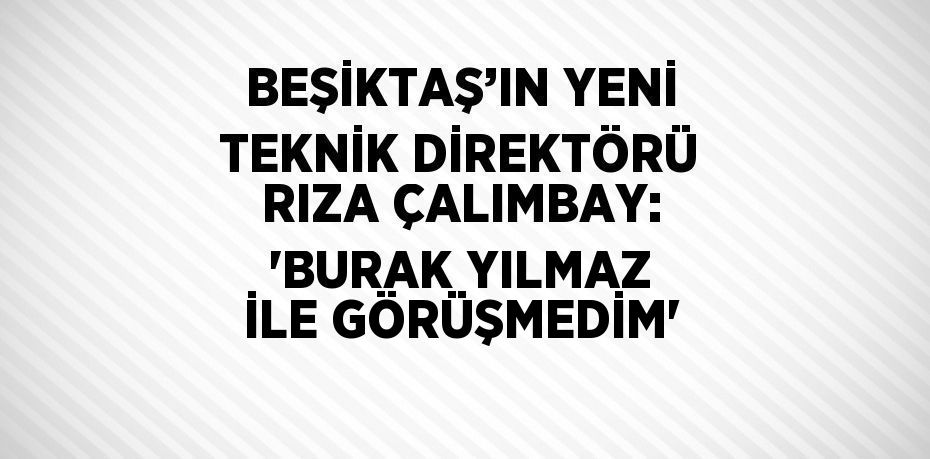 BEŞİKTAŞ'IN YENİ TEKNİK DİREKTÖRÜ RIZA ÇALIMBAY: 'BURAK YILMAZ İLE GÖRÜŞMEDİM'